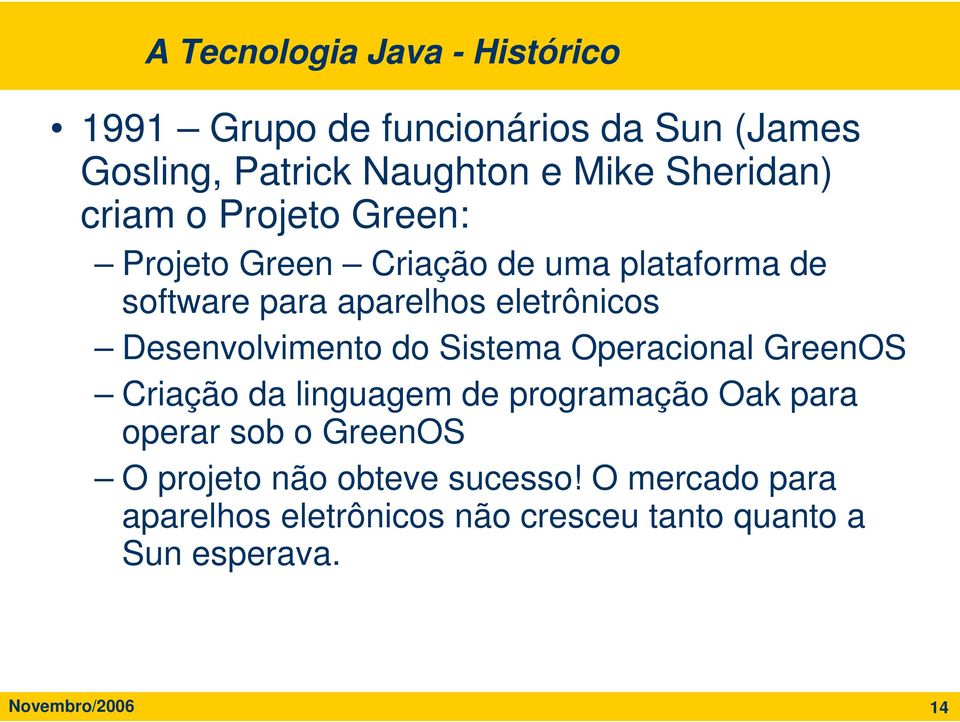 A Tecnologia Java - Histórico

• 1991 – Grupo de funcionários da Sun (James Gosling, Patrick Naughton e Mike Sheridan) criam o Projeto Green:

– Projeto Green – Criação de uma plataforma de software para aparelhos eletrônicos

– Desenvolvimento do Sistema Operacional GreenOS

– Criação da linguagem de programação Oak para operar sob o GreenOS

– O projeto não obteve sucesso! O mercado para aparelhos eletrônicos não cresceu tanto quanto a Sun esperava.

Novembro/2006

14